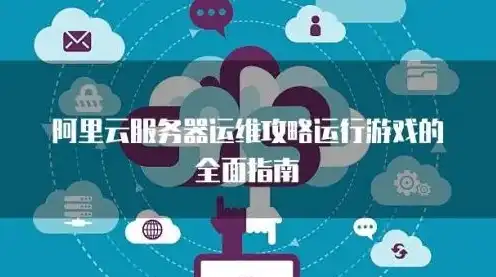 阿里云服务器运维攻略运行游戏的全面指南